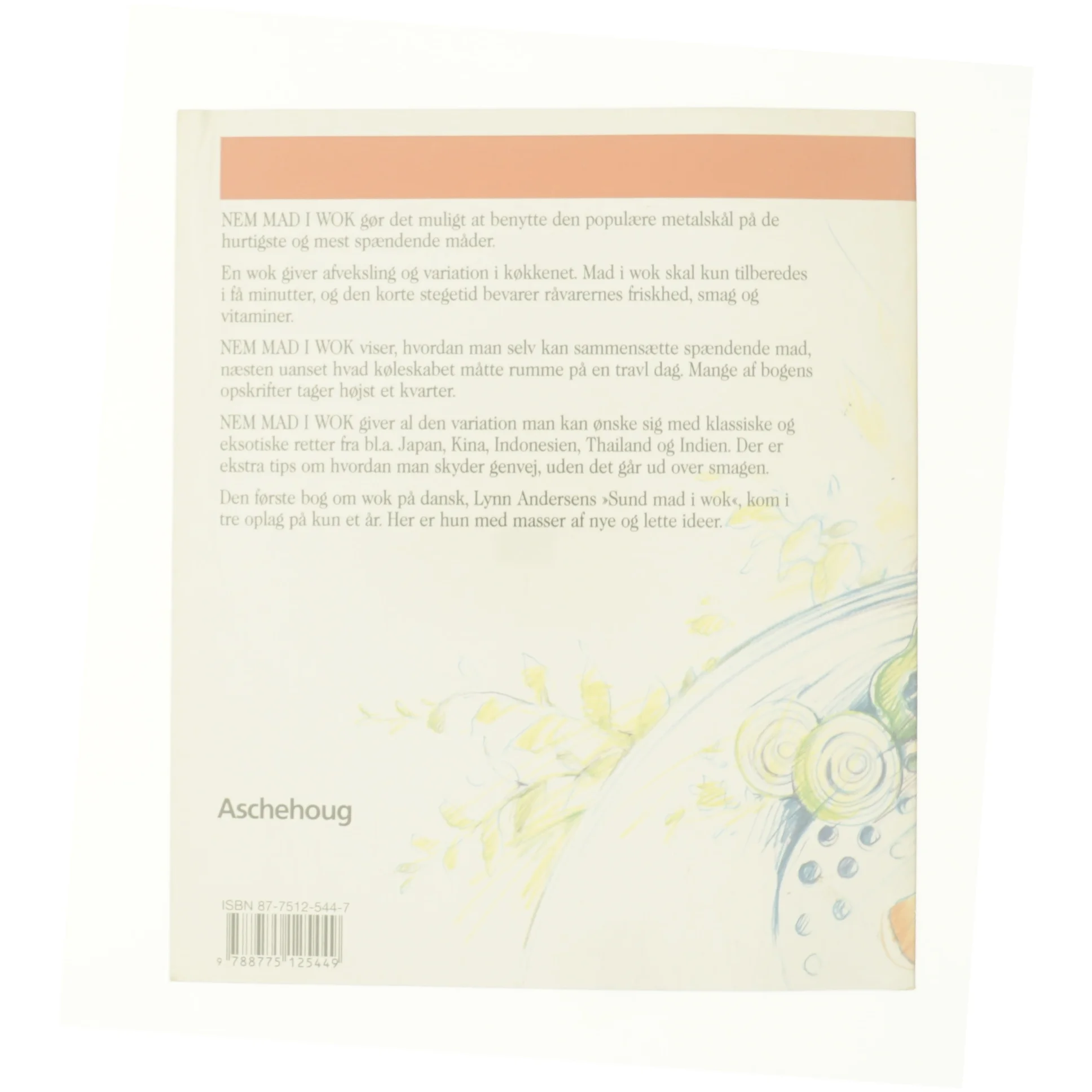 NEM MAD I WOK gør det muligt at benytte den populære metalskål på de hurtigste og mest spændende måder.

En wok giver afveksling og variation i køkkenet. Mad i wok skal kun tilberedes i få minutter, og den korte stegetid bevarer råvarernes friskhed, smag og vitaminer.

NEM MAD I WOK viser, hvordan man selv kan sammensætte spændende mad, næsten uanset hvad køleskabet måtte rumme på en travl dag. Mange af bogens opskrifter tager højst et kvarter.

NEM MAD I WOK giver al den variation man kan ønske sig med klassiske og eksotiske retter fra bl.a. Japan, Kina, Indonesien, Thailand og Indien. Der er ekstra tips om hvordan man skyder genvej, uden det går ud over smagen.

Den første bog om wok på dansk, Lynn Andersens »Sund mad i wok«, kom i tre oplag på kun et år. Her er hun med masser af nye og lette ideer.

Aschehoug

ISBN 87-7512-544-7

9 788775 125449